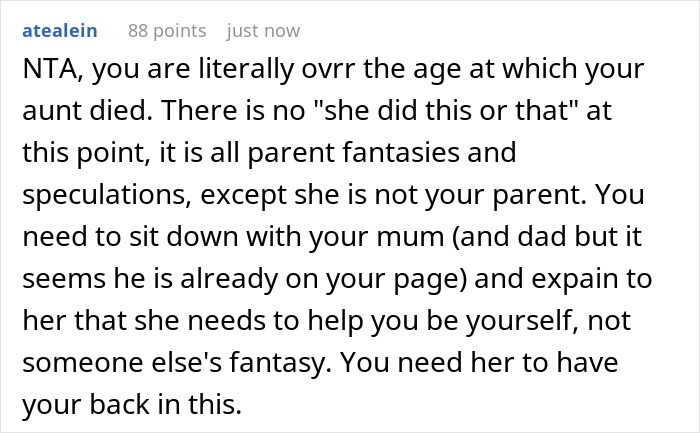 atealein 88 points just now

NTA, you are literally ovrr the age at which your aunt died. There is no "she did this or that" at this point, it is all parent fantasies and speculations, except she is not your parent. You need to sit down with your mum (and dad but it seems he is already on your page) and expain to her that she needs to help you be yourself, not someone else's fantasy. You need her to have your back in this.